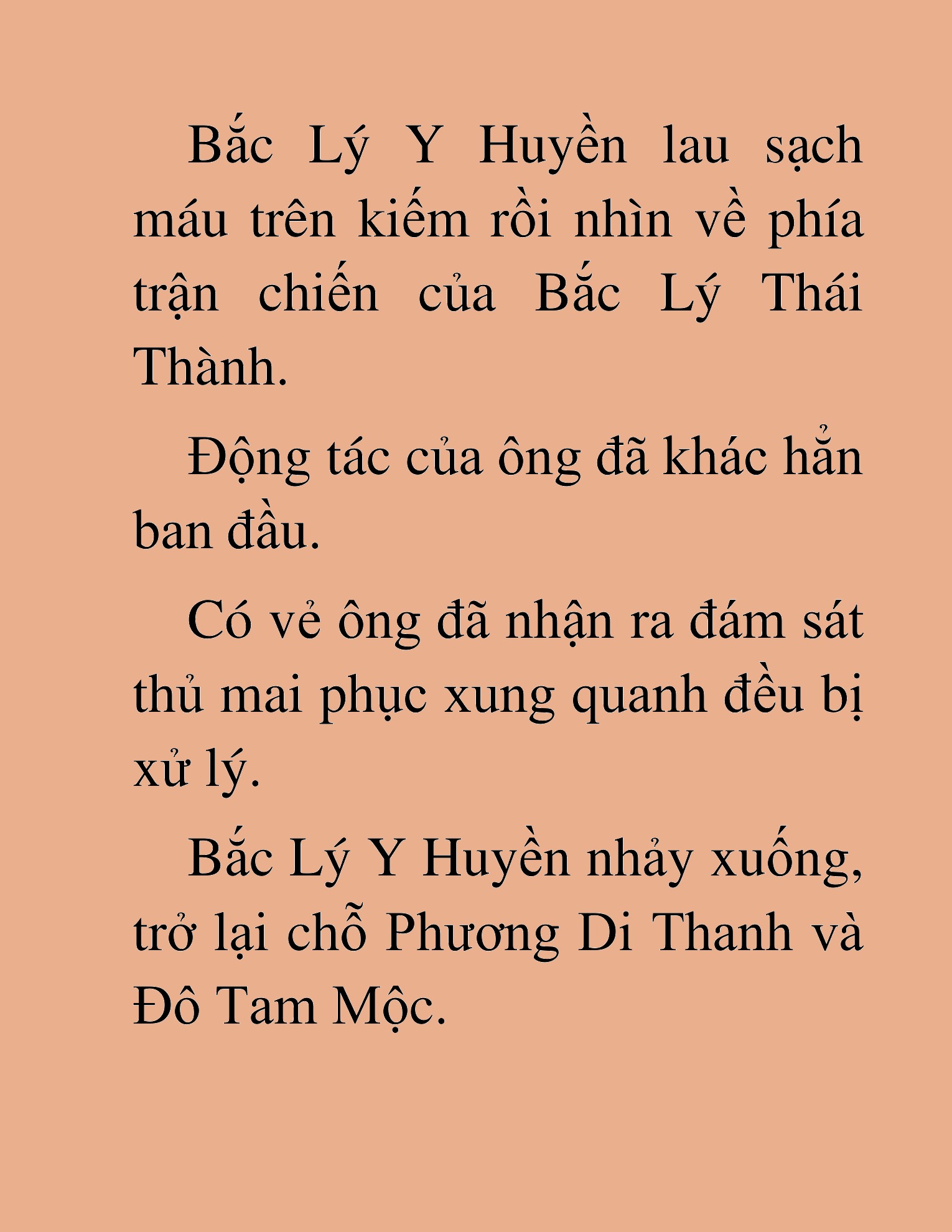 Bắc Lý Y Huyền lau sạch máu trên kiếm rồi nhìn về phía trận chiến của Bắc Lý Thái Thành.

Động tác của ông đã khác hẳn ban đầu.

Có vẻ ông đã nhận ra đám sát thủ mai phục xung quanh đều bị xử lý.

Bắc Lý Y Huyền nhảy xuống, trở lại chỗ Phương Di Thanh và Đô Tam Mộc.